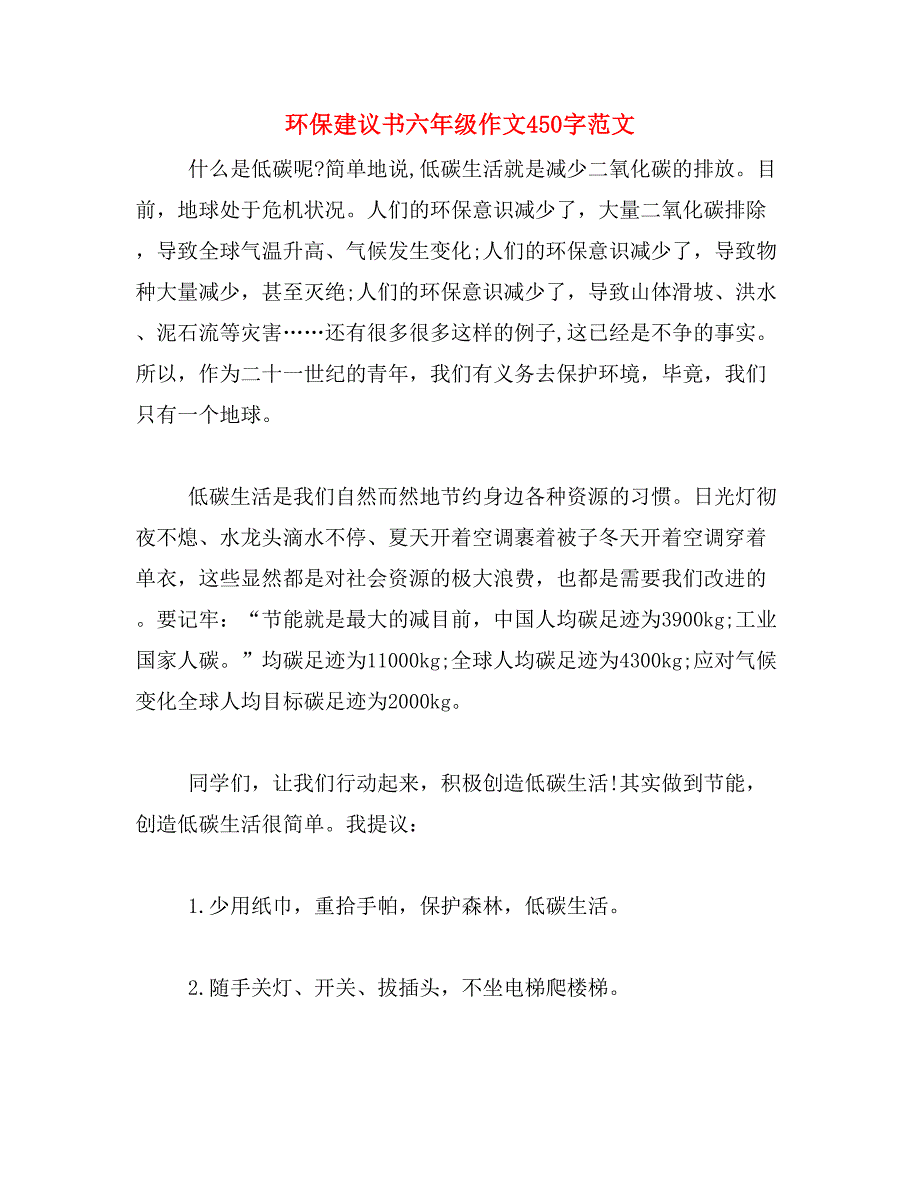 环保建议书六年级作文450字范文

什么是低碳呢?简单地说,低碳生活就是减少二氧化碳的排放。目前，地球处于危机状况。人们的环保意识减少了，大量二氧化碳排除，导致全球气温升高、气候发生变化;人们的环保意识减少了，导致物种大量减少，甚至灭绝;人们的环保意识减少了，导致山体滑坡、洪水、泥石流等灾害……还有很多很多这样的例子,这已经是不争的事实。所以，作为二十一世纪的青年，我们有义务去保护环境，毕竟，我们只有一个地球。

低碳生活是我们自然而然地节约身边各种资源的习惯。日光灯彻夜不熄、水龙头滴水不停、夏天开着空调裹着被子冬天开着空调穿着单衣，这些显然都是对社会资源的极大浪费，也都是需要我们改进的。要记牢：“节能就是最大的减目前，中国人均碳足迹为3900kg;工业国家人碳。”均碳足迹为11000kg;全球人均碳足迹为4300kg;应对气候变化全球人均目标碳足迹为2000kg。

同学们，让我们行动起来，积极创造低碳生活!其实做到节能，创造低碳生活很简单。我提议：

1.少用纸巾，重拾手帕，保护森林，低碳生活。

2.随手关灯、开关、拔插头，不坐电梯爬楼梯。